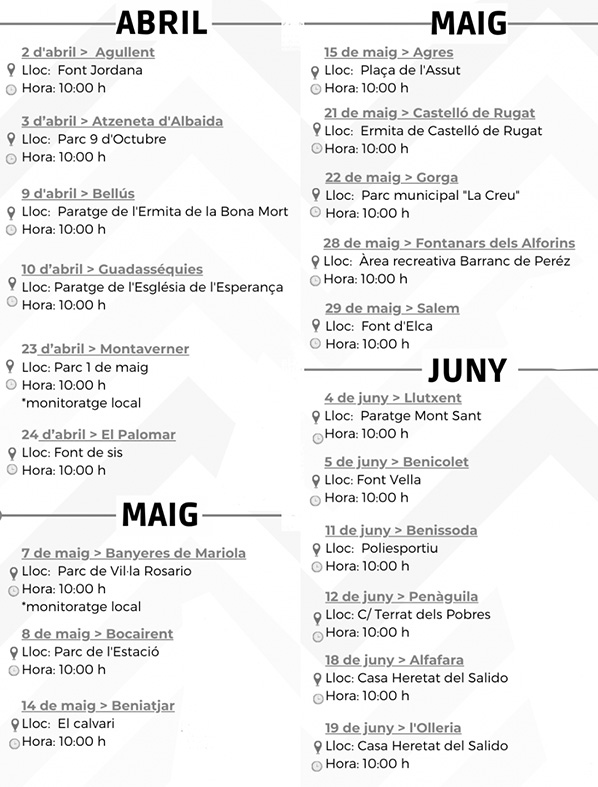 ABRIL

2 d'abril > Agullent
Lloc: Font Jordana
Hora: 10:00 h

3 d'abril > Atzeneta d'Albaida
Lloc: Parc 9 d'Octubre
Hora: 10:00 h

9 d'abril > Bellús
Lloc: Paratge de l'Ermita de la Bona Mort
Hora: 10:00 h

10 d'abril > Guadasséquies
Lloc: Paratge de l'Església de l'Esperança
Hora: 10:00 h

23 d'abril > Montaverner
Lloc: Parc 1 de maig
Hora: 10:00 h
*monitoratge local

24 d'abril > El Palomar
Lloc: Font de sis
Hora: 10:00 h

MAIG

7 de maig > Banyeres de Mariola
Lloc: Parc de Vil·la Rosario
Hora: 10:00 h
*monitoratge local

8 de maig > Bocairent
Lloc: Parc de l'Estació
Hora: 10:00 h

14 de maig > Beniatjar
Lloc: El calvari
Hora: 10:00 h

MAIG

15 de maig > Agres
Lloc: Plaça de l'Assut
Hora: 10:00 h

21 de maig > Castelló de Rugat
Lloc: Ermita de Castelló de Rugat
Hora: 10:00 h

22 de maig > Gorga
Lloc: Parc municipal "La Creu"
Hora: 10:00 h

28 de maig > Fontanars dels Alforins
Lloc: Àrea recreativa Barranc de Peréz
Hora: 10:00 h

29 de maig > Salem
Lloc: Font d'Elca
Hora: 10:00 h

JUNY

4 de juny > Llutxent
Lloc: Paratge Mont Sant
Hora: 10:00 h

5 de juny > Benicolet
Lloc: Font Vella
Hora: 10:00 h

11 de juny > Benissoda
Lloc: Poliesportiu
Hora: 10:00 h

12 de juny > Penàguila
Lloc: C/ Terrat dels Pobres
Hora: 10:00 h

18 de juny > Alfafara
Lloc: Casa Heretat del Salido
Hora: 10:00 h

19 de juny > l'Olleria
Lloc: Casa Heretat del Salido
Hora: 10:00 h